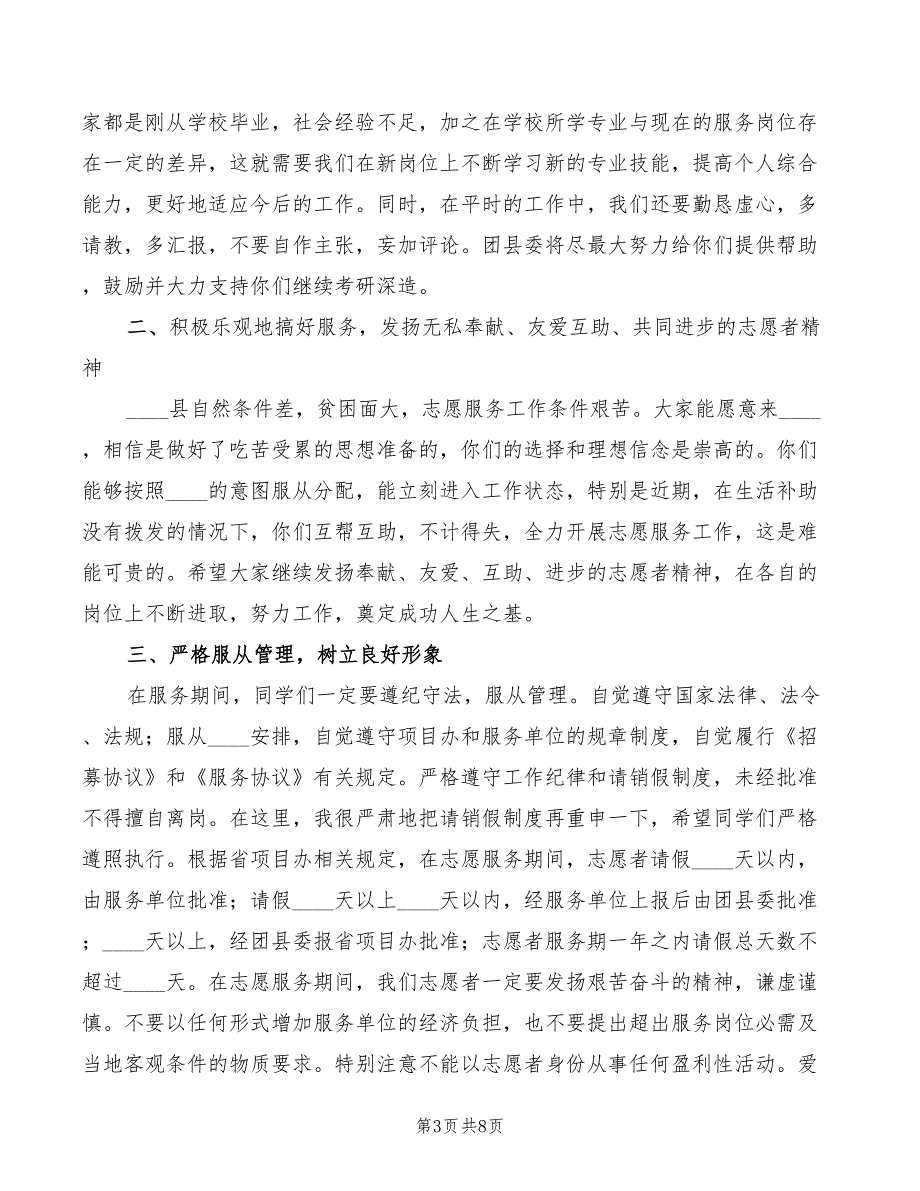 家都是刚从学校毕业，社会经验不足，加之在学校所学专业与现在的服务岗位存在一定的差异，这就需要我们在新岗位上不断学习新的专业技能，提高个人综合能力，更好地适应今后的工作。同时，在平时的工作中，我们还要勤恳虚心，多请教，多汇报，不要自作主张，妄加评论。团县委将尽最大努力给你们提供帮助，鼓励并大力支持你们继续考研深造。

二、积极乐观地搞好服务，发扬无私奉献、友爱互助、共同进步的志愿者精神

____县自然条件差，贫困面大，志愿服务工作条件艰苦。大家能愿意来____，相信是做好了吃苦受累的思想准备的，你们的选择和理想信念是崇高的。你们能够按照____的意图服从分配，能立刻进入工作状态，特别是近期，在生活补助没有拨发的情况下，你们互帮互助，不计得失，全力开展志愿服务工作，这是难能可贵的。希望大家继续发扬奉献、友爱、互助、进步的志愿者精神，在各自的岗位上不断进取，努力工作，奠定成功人生之基。

三、严格服从管理，树立良好形象

在服务期间，同学们一定要遵纪守法，服从管理。自觉遵守国家法律、法令、法规；服从____安排，自觉遵守项目办和服务单位的规章制度，自觉履行《招募协议》和《服务协议》有关规定。严格遵守工作纪律和请销假制度，未经批准不得擅自离岗。在这里，我很严肃地把请销假制度再重申一下，希望同学们严格遵照执行。根据省项目办相关规定，在志愿服务期间，志愿者请假____天以内，由服务单位批准；请假____天以上____天以内，经服务单位上报后由团县委批准；____天以上，经团县委报省项目办批准；志愿者服务期一年之内请假总天数不超过____天。在志愿服务期间，我们志愿者一定要发扬艰苦奋斗的精神，谦虚谨慎。不要以任何形式增加服务单位的经济负担，也不要提出超出服务岗位必需及当地客观条件的物质要求。特别注意不能以志愿者身份从事任何盈利性活动。爱

第3页 共8页